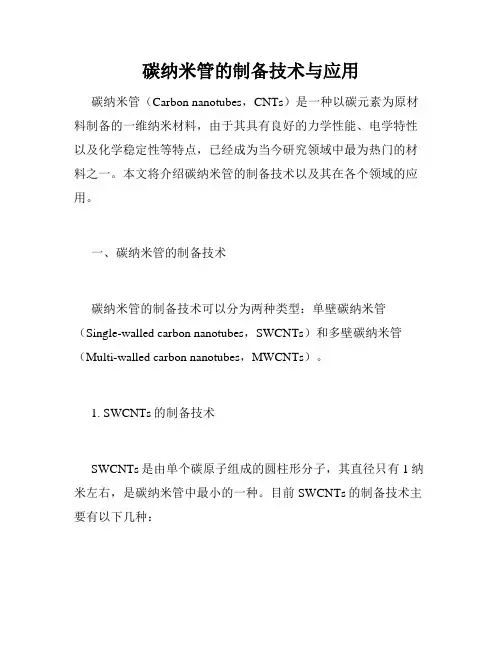 碳纳米管的制备技术与应用

碳纳米管（Carbon nanotubes，CNTs）是一种以碳元素为原材料制备的一维纳米材料，由于其具有良好的力学性能、电学特性以及化学稳定性等特点，已经成为当今研究领域中最为热门的材料之一。本文将介绍碳纳米管的制备技术以及其在各个领域的应用。

一、碳纳米管的制备技术

碳纳米管的制备技术可以分为两种类型：单壁碳纳米管（Single-walled carbon nanotubes，SWCNTs）和多壁碳纳米管（Multi-walled carbon nanotubes，MWCNTs）。

1. SWCNTs 的制备技术

SWCNTs 是由单个碳原子组成的圆柱形分子，其直径只有 1 纳米左右，是碳纳米管中最小的一种。目前 SWCNTs 的制备技术主要有以下几种：